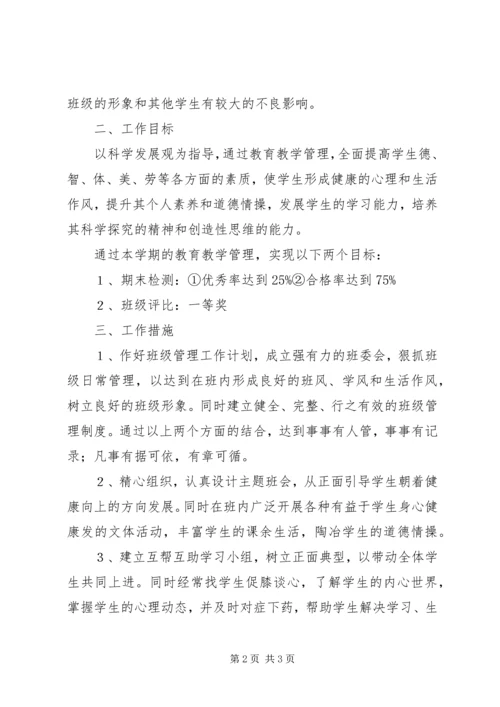 班级的形象和其他学生有较大的不良影响。

二、工作目标

以科学发展观为指导，通过教育教学管理，全面提高学生德、智、体、美、劳等各方面的素质，使学生形成健康的心理和生活作风，提升其个人素养和道德情操，发展学生的学习能力，培养其科学探究的精神和创造性思维的能力。

通过本学期的教育教学管理，实现以下两个目标：

1、期末检测：①优秀率达到25%②合格率达到75%

2、班级评比：一等奖

三、工作措施

1、作好班级管理工作计划，成立强有力的班委会，狠抓班级日常管理，以达到在班内形成良好的班风、学风和生活作风，树立良好的班级形象。同时建立健全、完整、行之有效的班级管理制度。通过以上两个方面的结合，达到事事有人管，事事有记录；凡事有据可依，有章可循。

2、精心组织，认真设计主题班会，从正面引导学生朝着健康向上的方向发展。同时在班内广泛开展各种有益于学生身心健康发的文体活动，丰富学生的课余生活，陶冶学生的道德情操。

3、建立互帮互助学习小组，树立正面典型，以带动全体学生共同上进。同时经常找学生促膝谈心，了解学生的内心世界，掌握学生的心理动态，并及时对症下药，帮助学生解决学习、生

第2页 共3页